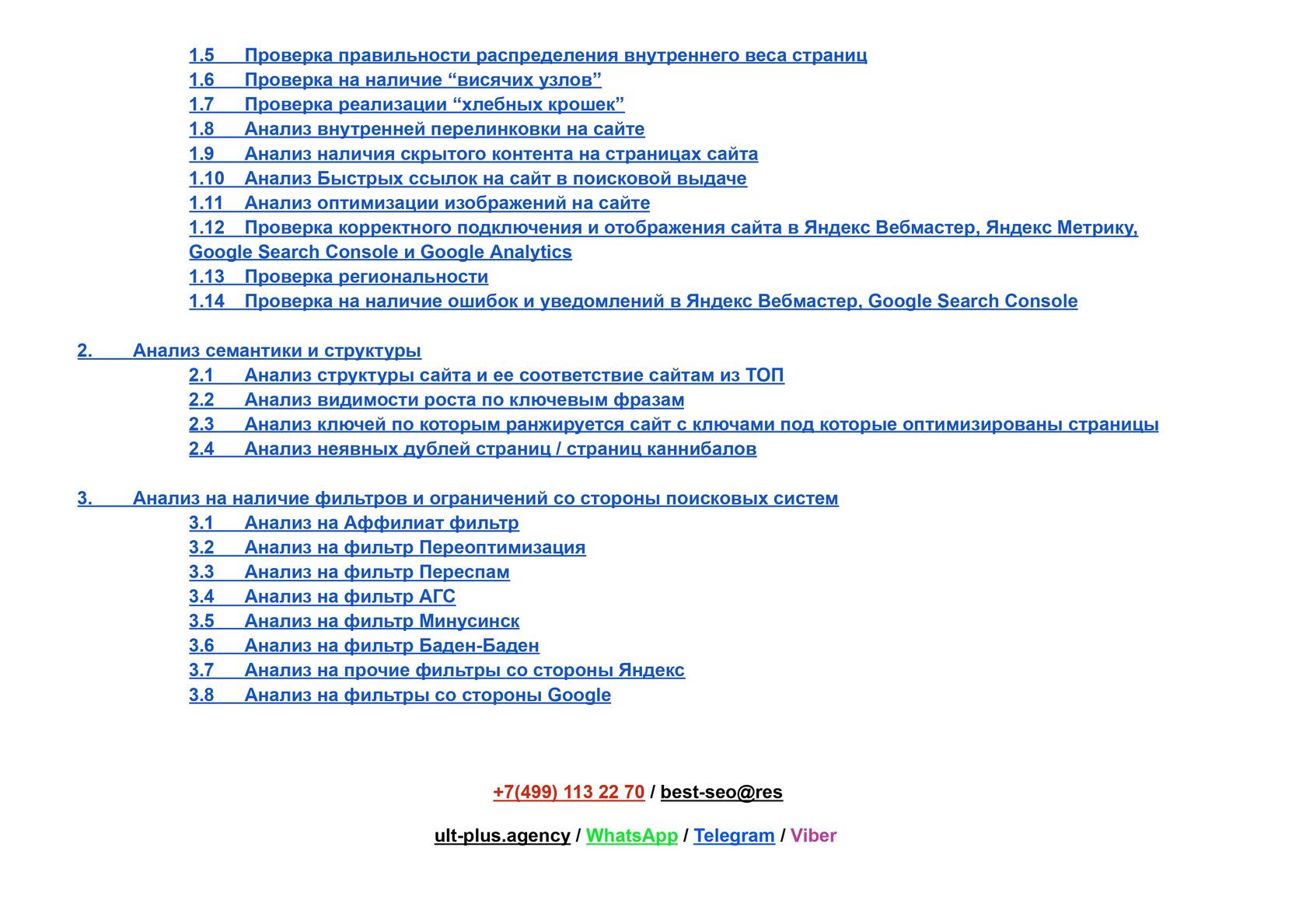 1.5 Проверка правильности распределения внутреннего веса страниц
1.6 Проверка на наличие “висячих узлов”
1.7 Проверка реализации “хлебных крошек”
1.8 Анализ внутренней перелинковки на сайте
1.9 Анализ наличия скрытого контента на страницах сайта
1.10 Анализ Быстрых ссылок на сайт в поисковой выдаче
1.11 Анализ оптимизации изображений на сайте
1.12 Проверка корректного подключения и отображения сайта в Яндекс Вебмастер, Яндекс Метрику, Google Search Console и Google Analytics
1.13 Проверка региональности
1.14 Проверка на наличие ошибок и уведомлений в Яндекс Вебмастер, Google Search Console

2. Анализ семантики и структуры
2.1 Анализ структуры сайта и ее соответствие сайтам из ТОП
2.2 Анализ видимости роста по ключевым фразам
2.3 Анализ ключей по которым ранжируется сайт с ключами под которые оптимизированы страницы
2.4 Анализ неявных дублей страниц / страниц каннибалов

3. Анализ на наличие фильтров и ограничений со стороны поисковых систем
3.1 Анализ на Аффилиат фильтр
3.2 Анализ на фильтр Переоптимизация
3.3 Анализ на фильтр Переспам
3.4 Анализ на фильтр АГС
3.5 Анализ на фильтр Минусинск
3.6 Анализ на фильтр Баден-Баден
3.7 Анализ на прочие фильтры со стороны Яндекс
3.8 Анализ на фильтры со стороны Google

+7(499) 113 22 70 / best-seo@res

ult-plus.agency / WhatsApp / Telegram / Viber